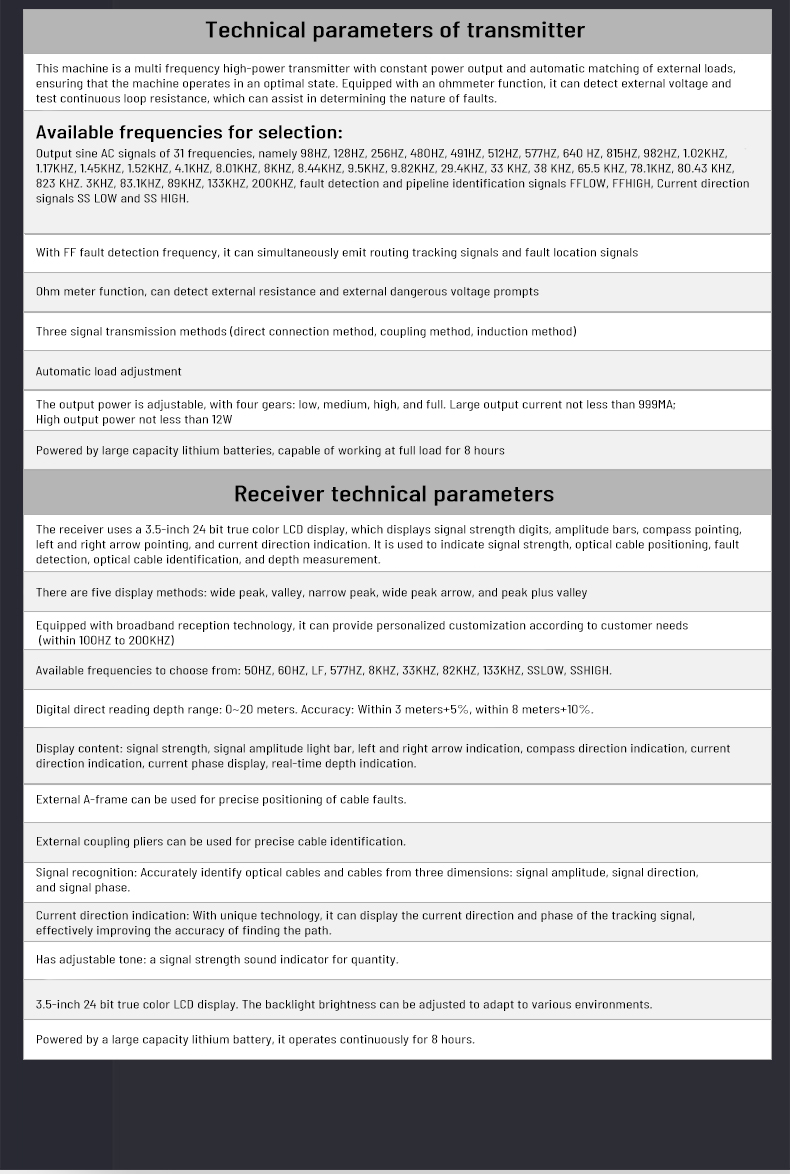 Technical parameters of transmitter

This machine is a multi frequency high-power transmitter with constant power output and automatic matching of external loads, ensuring that the machine operates in an optimal state. Equipped with an ohmmeter function, it can detect external voltage and test continuous loop resistance, which can assist in determining the nature of faults.

Available frequencies for selection:

Output sine AC signals of 31 frequencies, namely 98HZ, 128HZ, 256HZ, 480HZ, 491HZ, 512HZ, 577HZ, 640 HZ, 815HZ, 982HZ, 1.02KHZ, 1.17KHZ, 1.45KHZ, 1.52KHZ, 4.1KHZ, 8.01KHZ, 8KHZ, 8.44KHZ, 9.5KHZ, 9.82KHZ, 29.4KHZ, 33 KHZ, 38 KHZ, 65.5 KHZ, 78.1KHZ, 80.43 KHZ, 823 KHZ. 3KHZ, 83.1KHZ, 89KHZ, 133KHZ, 200KHZ, fault detection and pipeline identification signals FFLOW, FFHIGH, Current direction signals SS LOW and SS HIGH.

With FF fault detection frequency, it can simultaneously emit routing tracking signals and fault location signals

Ohm meter function, can detect external resistance and external dangerous voltage prompts

Three signal transmission methods (direct connection method, coupling method, induction method)

Automatic load adjustment

The output power is adjustable, with four gears: low, medium, high, and full. Large output current not less than 999MA; High output power not less than 12W

Powered by large capacity lithium batteries, capable of working at full load for 8 hours

Receiver technical parameters

The receiver uses a 3.5-inch 24 bit true color LCD display, which displays signal strength digits, amplitude bars, compass pointing, left and right arrow pointing, and current direction indication. It is used to indicate signal strength, optical cable positioning, fault detection, optical cable identification, and depth measurement.

There are five display methods: wide peak, valley, narrow peak, wide peak arrow, and peak plus valley

Equipped with broadband reception technology, it can provide personalized customization according to customer needs (within 100HZ to 200KHZ)

Available frequencies to choose from: 50HZ, 60HZ, LF, 577HZ, 8KHZ, 33KHZ, 82KHZ, 133KHZ, SSLOW, SSHIGH.

Digital direct reading depth range: 0~20 meters. Accuracy: Within 3 meters+5%, within 8 meters+10%.

Display content: signal strength, signal amplitude light bar, left and right arrow indication, compass direction indication, current direction indication, current phase display, real-time depth indication.

External A-frame can be used for precise positioning of cable faults.

External coupling pliers can be used for precise cable identification.

Signal recognition: Accurately identify optical cables and cables from three dimensions: signal amplitude, signal direction, and signal phase.

Current direction indication: With unique technology, it can display the current direction and phase of the tracking signal, effectively improving the accuracy of finding the path.

Has adjustable tone: a signal strength sound indicator for quantity.

3.5-inch 24 bit true color LCD display. The backlight brightness can be adjusted to adapt to various environments.

Powered by a large capacity lithium battery, it operates continuously for 8 hours.